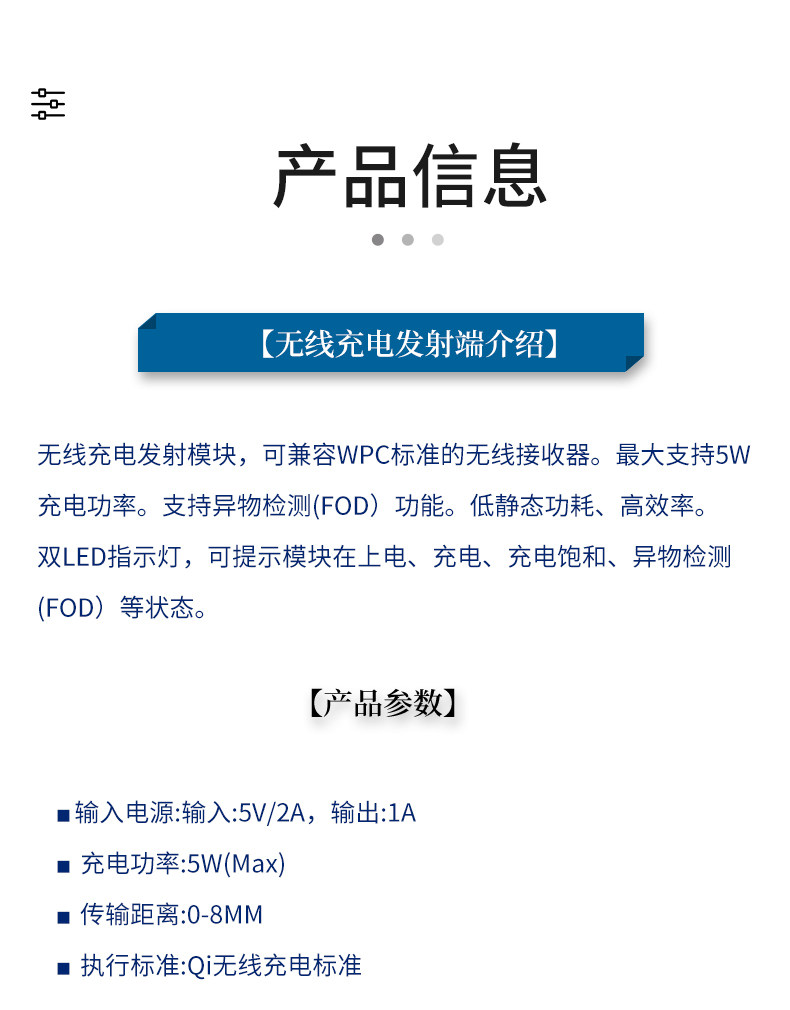 产品信息

【无线充电发射端介绍】

无线充电发射模块，可兼容WPC标准的无线接收器。最大支持5W充电功率。支持异物检测(FOD）功能。低静态功耗、高效率。双LED指示灯，可提示模块在上电、充电、充电饱和、异物检测(FOD）等状态。

【产品参数】

■ 输入电源:输入:5V/2A，输出:1A
■ 充电功率:5W(Max)
■ 传输距离:0-8MM
■ 执行标准:Qi无线充电标准